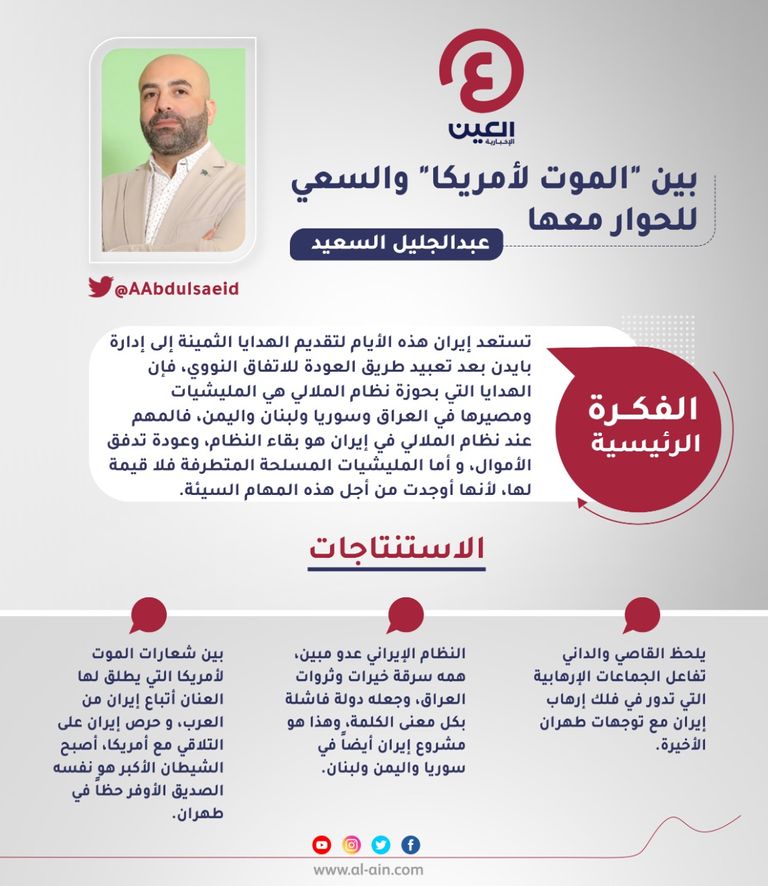 العين
الإخبارية

بين "الموت لأمريكا" والسعي للحوار معها

عبدالجليل السعيد

@AAbdulsaeid

الفكرة الرئيسية

تستعد إيران هذه الأيام لتقديم الهدايا الثمينة إلى إدارة بايدن بعد تعبيد طريق العودة للاتفاق النووي، فإن الهدايا التي بحوزة نظام الملالي هي المليشيات ومصيرها في العراق وسوريا ولبنان واليمن، فالمهم عند نظام الملالي في إيران هو بقاء النظام، وعودة تدفق الأموال، و أما المليشيات المسلحة المتطرفة فلا قيمة لها، لأنها أوجدت من أجل هذه المهام السيئة.

الاستنتاجات

يلحظ القاصي والداني تفاعل الجماعات الإرهابية التي تدور في فلك إرهاب إيران مع توجهات طهران الأخيرة.

النظام الإيراني عدو مبين، همه سرقة خيرات وثروات العراق، وجعله دولة فاشلة بكل معنى الكلمة، وهذا هو مشروع إيران أيضاً في سوريا واليمن ولبنان.

بين شعارات الموت لأمريكا التي يطلق لها العنان أتباع إيران من العرب، و حرص إيران على التلاقي مع أمريكا، أصبح الشيطان الأكبر هو نفسه الصديق الأوفر حظاً في طهران.

www.al-ain.com